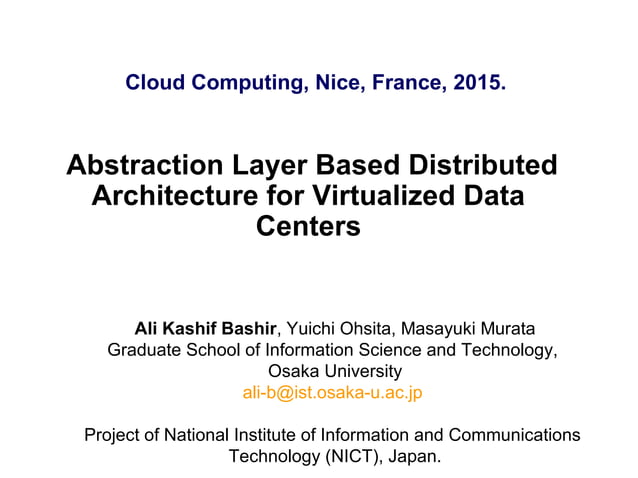 Cloud Computing, Nice, France, 2015.

Abstraction Layer Based Distributed Architecture for Virtualized Data Centers

Ali Kashif Bashir, Yuichi Ohsita, Masayuki Murata
Graduate School of Information Science and Technology, Osaka University
ali-b@ist.osaka-u.ac.jp

Project of National Institute of Information and Communications Technology (NICT), Japan.